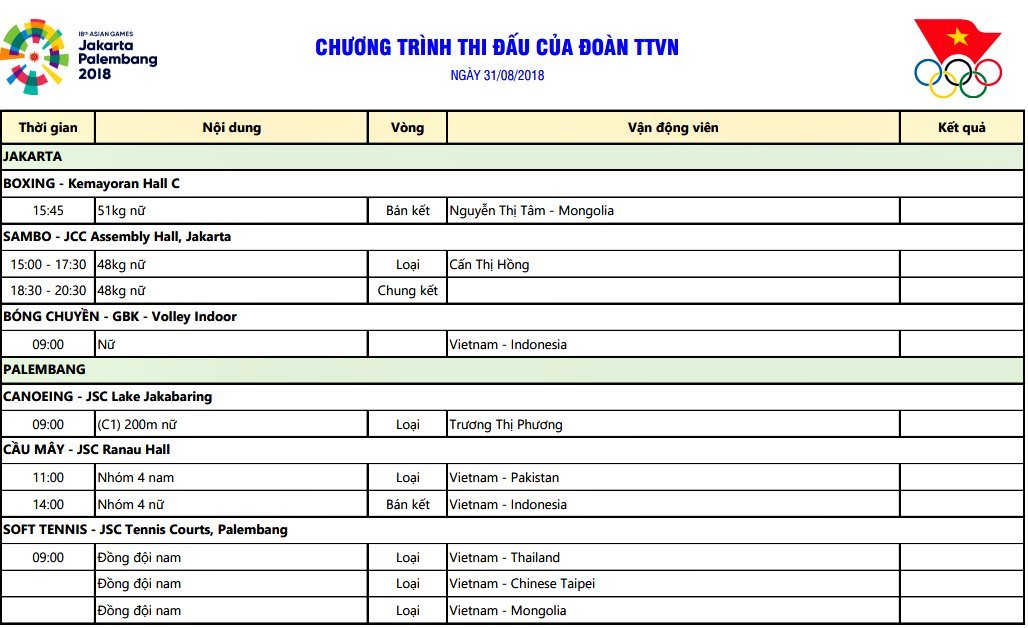 18th ASIAN GAMES
Jakarta
Palembang
2018

CHƯƠNG TRÌNH THI ĐẤU CỦA ĐOÀN TTVN
NGÀY 31/08/2018

| Thời gian | Nội dung | Vòng | Vận động viên | Kết quả |
|---|---|---|---|---|
| JAKARTA | | | | |
| BOXING - Kemayoran Hall C | | | | |
| 15:45 | 51kg nữ | Bán kết | Nguyễn Thị Tâm - Mongolia | |
| SAMBO - JCC Assembly Hall, Jakarta | | | | |
| 15:00 - 17:30 | 48kg nữ | Loại | Cấn Thị Hồng | |
| 18:30 - 20:30 | 48kg nữ | Chung kết | | |
| BÓNG CHUYỀN - GBK - Volley Indoor | | | | |
| 09:00 | Nữ | | Vietnam - Indonesia | |
| PALEMBANG | | | | |
| CANOEING - JSC Lake Jakabaring | | | | |
| 09:00 | (C1) 200m nữ | Loại | Trương Thị Phương | |
| CẦU MÂY - JSC Ranau Hall | | | | |
| 11:00 | Nhóm 4 nam | Loại | Vietnam - Pakistan | |
| 14:00 | Nhóm 4 nữ | Bán kết | Vietnam - Indonesia | |
| SOFT TENNIS - JSC Tennis Courts, Palembang | | | | |
| 09:00 | Đồng đội nam | Loại | Vietnam - Thailand | |
| | Đồng đội nam | Loại | Vietnam - Chinese Taipei | |
| | Đồng đội nam | Loại | Vietnam - Mongolia | |